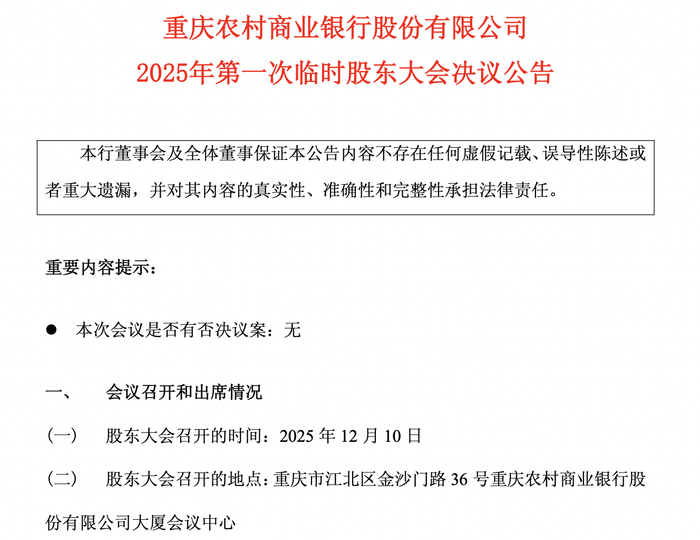 重庆农村商业银行股份有限公司
2025年第一次临时股东大会决议公告

本行董事会及全体董事保证本公告内容不存在任何虚假记载、误导性陈述或者重大遗漏，并对其内容的真实性、准确性和完整性承担法律责任。

重要内容提示：

● 本次会议是否有否决议案：无

一、 会议召开和出席情况

（一） 股东大会召开的时间：2025 年 12 月 10 日

（二） 股东大会召开的地点：重庆市江北区金沙门路 36 号重庆农村商业银行股份有限公司大厦会议中心